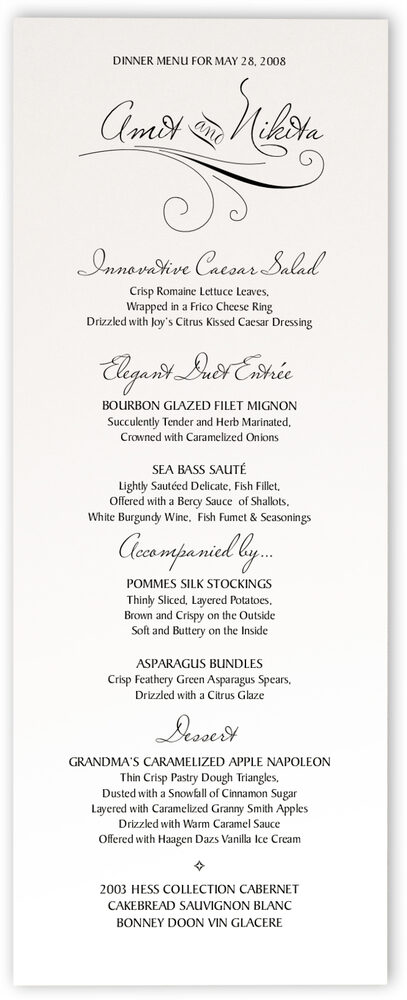 DINNER MENU FOR MAY 28, 2008

Amit and Nikita

Innovative Caesar Salad

Crisp Romaine Lettuce Leaves,
Wrapped in a Frico Cheese Ring
Drizzled with Joy's Citrus Kissed Caesar Dressing

Elegant Duet Entrée

BOURBON GLAZED FILET MIGNON
Succulently Tender and Herb Marinated,
Crowned with Caramelized Onions

SEA BASS SAUTÉ
Lightly Sautéed Delicate, Fish Fillet,
Offered with a Bercy Sauce of Shallots,
White Burgundy Wine, Fish Fumet & Seasonings

Accompanied by...

POMMES SILK STOCKINGS
Thinly Sliced, Layered Potatoes,
Brown and Crispy on the Outside
Soft and Buttery on the Inside

ASPARAGUS BUNDLES
Crisp Feathery Green Asparagus Spears,
Drizzled with a Citrus Glaze

Dessert

GRANDMA'S CARAMELIZED APPLE NAPOLEON
Thin Crisp Pastry Dough Triangles,
Dusted with a Snowfall of Cinnamon Sugar
Layered with Caramelized Granny Smith Apples
Drizzled with Warm Caramel Sauce
Offered with Haagen Dazs Vanilla Ice Cream

2003 HESS COLLECTION CABERNET
CAKEBREAD SAUVIGNON BLANC
BONNEY DOON VIN GLACERE